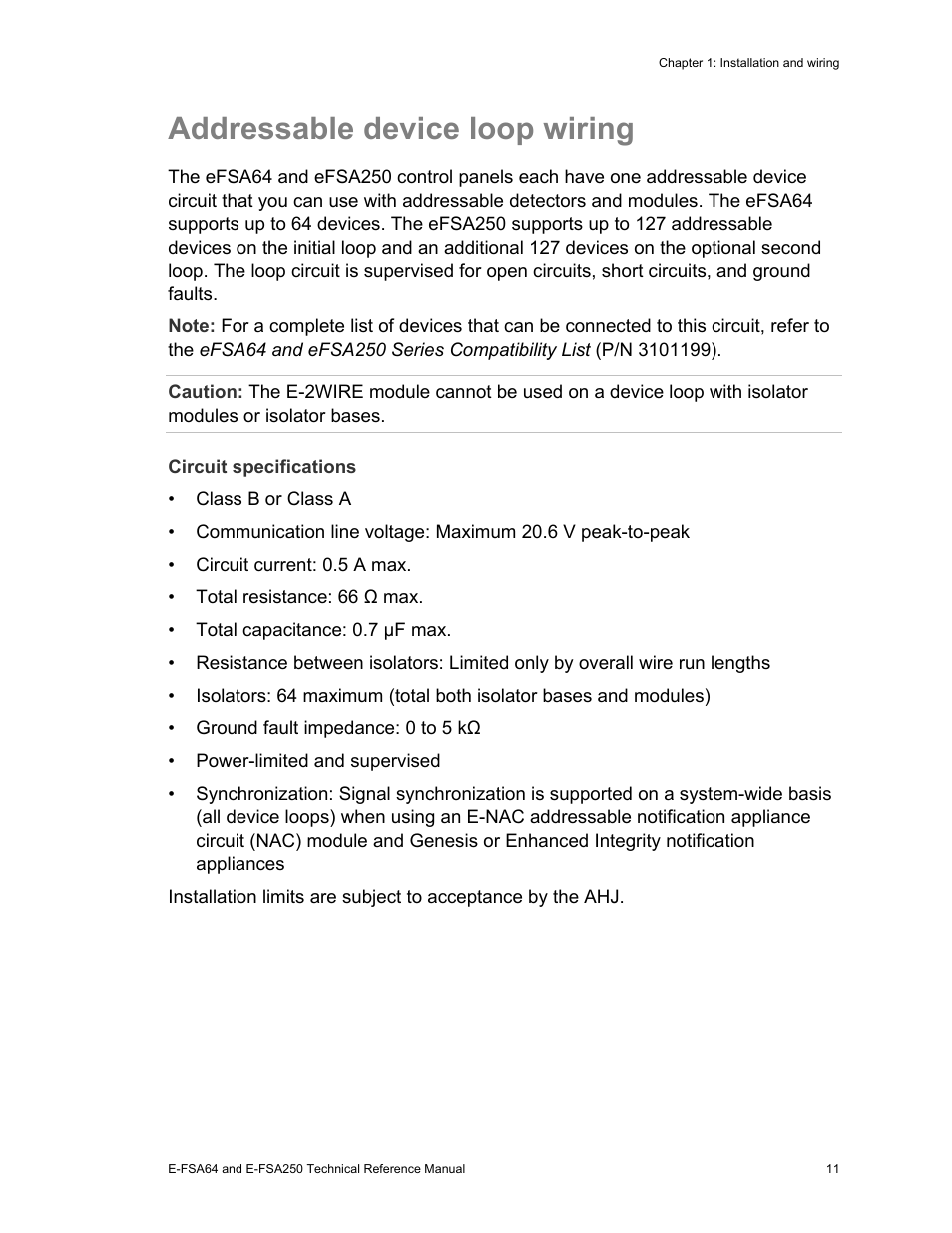 Chapter 1: Installation and wiring

Addressable device loop wiring

The eFSA64 and eFSA250 control panels each have one addressable device circuit that you can use with addressable detectors and modules. The eFSA64 supports up to 64 devices. The eFSA250 supports up to 127 addressable devices on the initial loop and an additional 127 devices on the optional second loop. The loop circuit is supervised for open circuits, short circuits, and ground faults.

Note: For a complete list of devices that can be connected to this circuit, refer to the eFSA64 and eFSA250 Series Compatibility List (P/N 3101199).

Caution: The E-2WIRE module cannot be used on a device loop with isolator modules or isolator bases.

Circuit specifications

• Class B or Class A
• Communication line voltage: Maximum 20.6 V peak-to-peak
• Circuit current: 0.5 A max.
• Total resistance: 66 Ω max.
• Total capacitance: 0.7 µF max.
• Resistance between isolators: Limited only by overall wire run lengths
• Isolators: 64 maximum (total both isolator bases and modules)
• Ground fault impedance: 0 to 5 kΩ
• Power-limited and supervised
• Synchronization: Signal synchronization is supported on a system-wide basis (all device loops) when using an E-NAC addressable notification appliance circuit (NAC) module and Genesis or Enhanced Integrity notification appliances

Installation limits are subject to acceptance by the AHJ.

E-FSA64 and E-FSA250 Technical Reference Manual 11